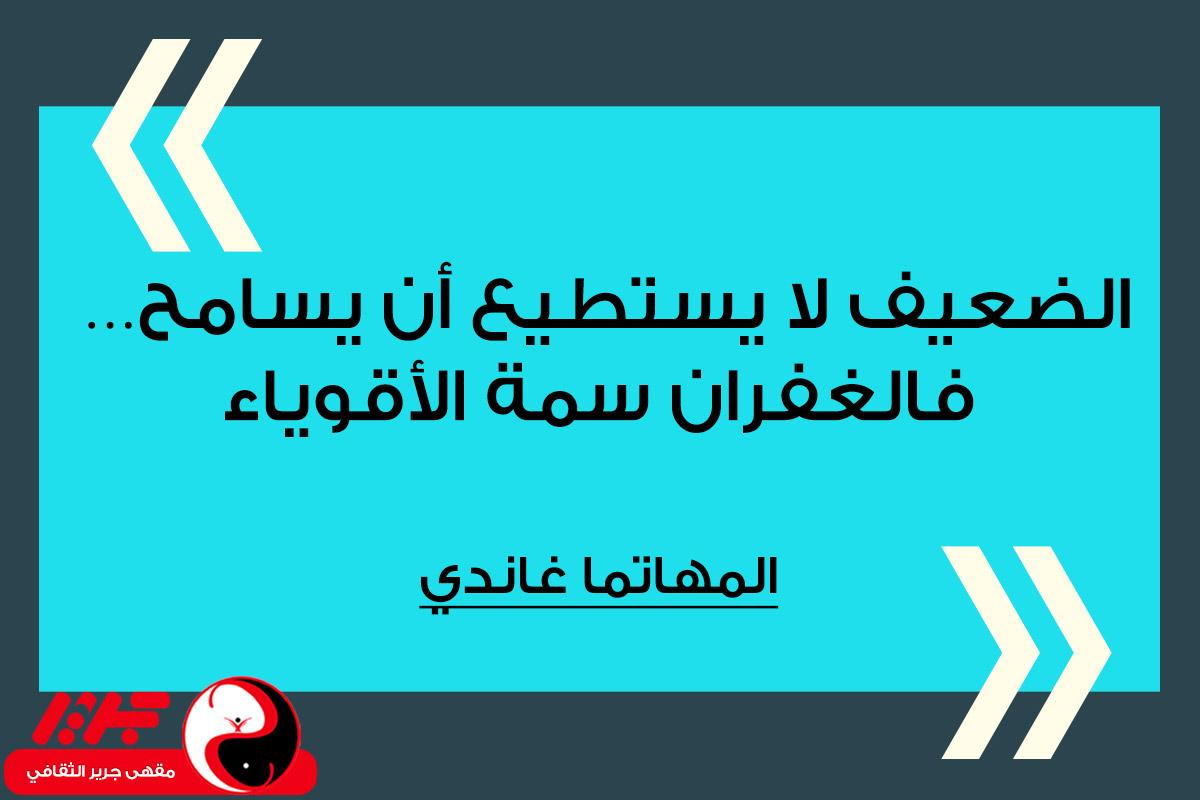 الضعيف لا يستطيع أن يسامح... فالغفران سمة الأقوياء

المهاتما غاندي

جرير

مقهى جرير الثقافي